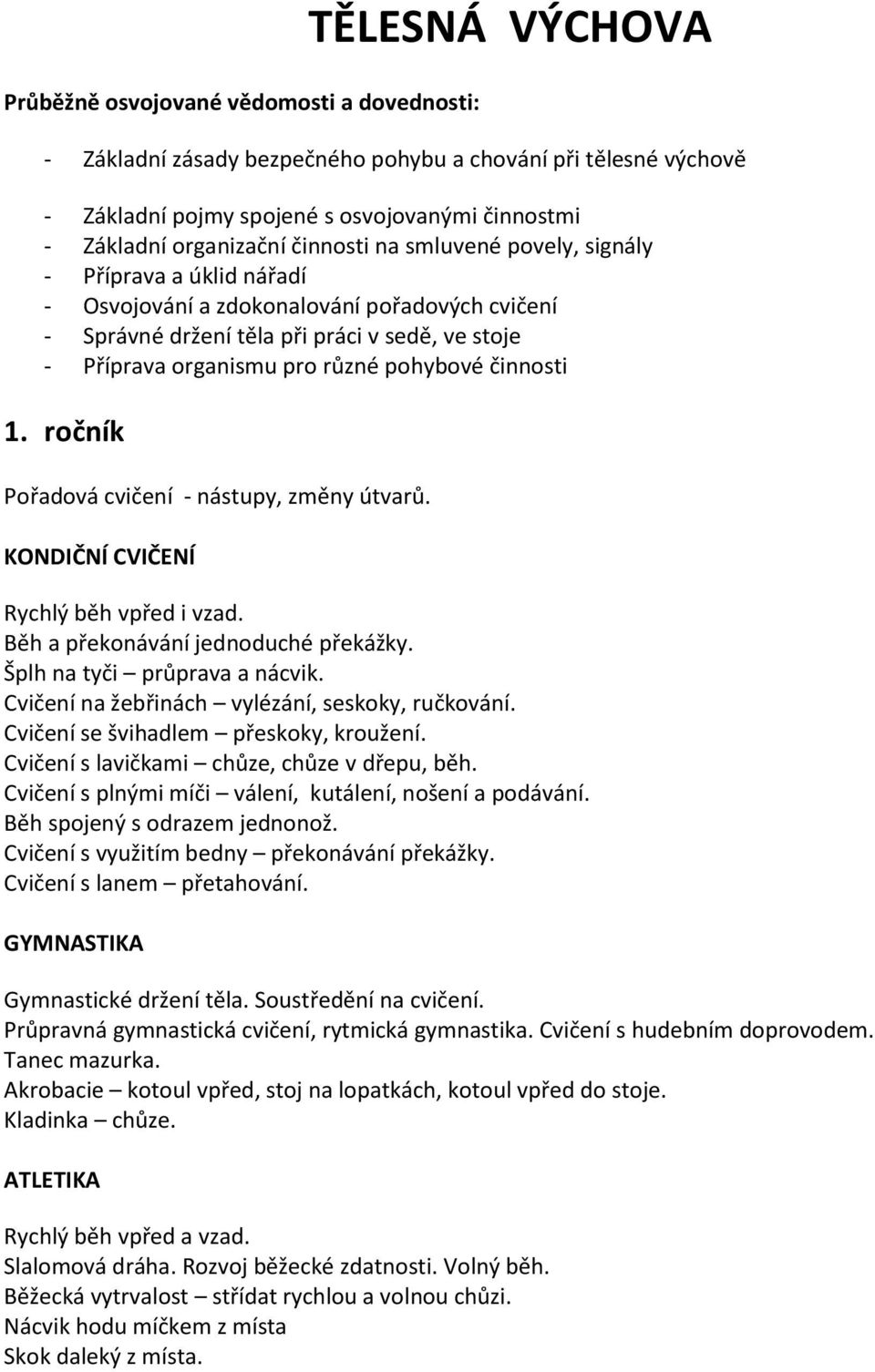 TĚLESNÁ VÝCHOVA

Průběžně osvojované vědomosti a dovednosti:

- Základní zásady bezpečného pohybu a chování při tělesné výchově

- Základní pojmy spojené s osvojovanými činnostmi
- Základní organizační činnosti na smluvené povely, signály
- Příprava a úklid nářadí
- Osvojování a zdokonalování pořadových cvičení
- Správné držení těla při práci v sedě, ve stoje
- Příprava organismu pro různé pohybové činnosti

1. ročník

Pořadová cvičení - nástupy, změny útvarů.

KONDIČNÍ CVIČENÍ

Rychlý běh vpřed i vzad.
Běh a překonávání jednoduché překážky.
Šplh na tyči – průprava a nácvik.
Cvičení na žebřinách – vylézání, seskoky, ručkování.
Cvičení se švihadlem – přeskoky, kroužení.
Cvičení s lavičkami – chůze, chůze v dřepu, běh.
Cvičení s plnými míči – válení, kutálení, nošení a podávání.
Běh spojený s odrazem jednonož.
Cvičení s využitím bedny – překonávání překážky.
Cvičení s lanem – přetahování.

GYMNASTIKA

Gymnastické držení těla. Soustředění na cvičení.
Průpravná gymnastická cvičení, rytmická gymnastika. Cvičení s hudebním doprovodem.
Tanec mazurka.
Akrobacie – kotoul vpřed, stoj na lopatkách, kotoul vpřed do stoje.
Kladinka – chůze.

ATLETIKA

Rychlý běh vpřed a vzad.
Slalomová dráha. Rozvoj běžecké zdatnosti. Volný běh.
Běžecká vytrvalost – střídat rychlou a volnou chůzi.
Nácvik hodu míčkem z místa
Skok daleký z místa.